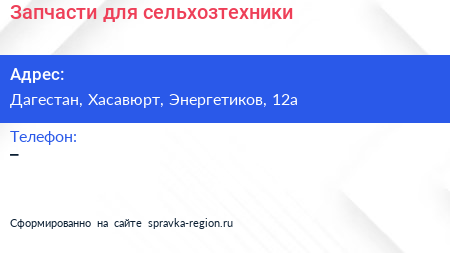 Запчасти для сельхозтехники

Адрес:
Дагестан, Хасавюрт, Энергетиков, 12а

Телефон:
–

Сформированно на сайте spravka-region.ru